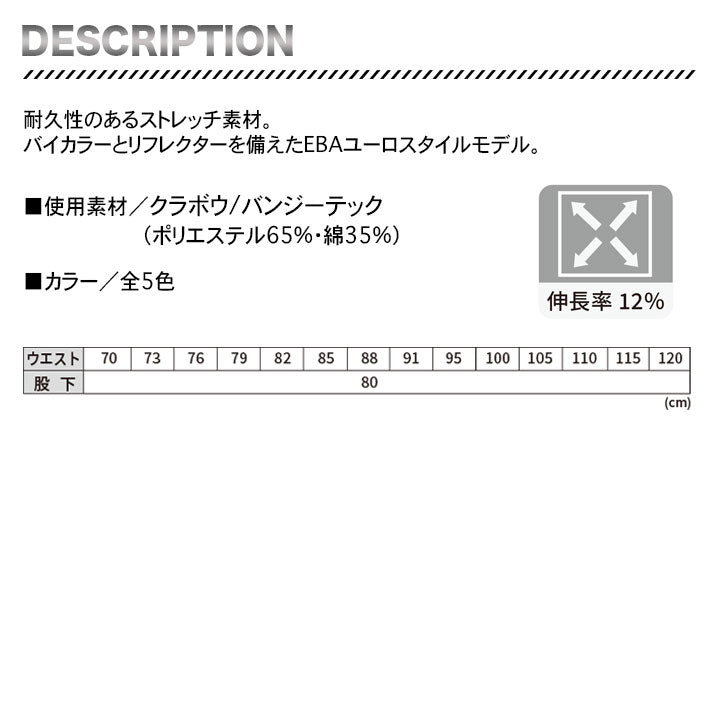 DESCRIPTION

耐久性のあるストレッチ素材。
バイカラーとリフレクターを備えたEBAユーロスタイルモデル。

■使用素材／クラボウ/バンジーテック
（ポリエステル65%・綿35%）

■カラー／全5色

伸長率 12%

| ウエスト | 70 | 73 | 76 | 79 | 82 | 85 | 88 | 91 | 95 | 100 | 105 | 110 | 115 | 120 |
|---|---|---|---|---|---|---|---|---|---|---|---|---|---|---|
| 股下 | 80 | | | | | | | | | | | | | |

(cm)